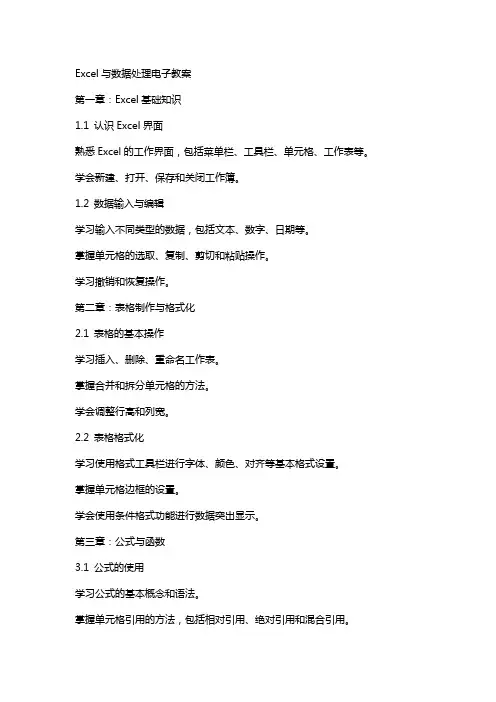 Excel 与数据处理电子教案

第一章：Excel 基础知识

1.1 认识 Excel 界面

熟悉 Excel 的工作界面，包括菜单栏、工具栏、单元格、工作表等。

学会新建、打开、保存和关闭工作簿。

1.2 数据输入与编辑

学习输入不同类型的数据，包括文本、数字、日期等。

掌握单元格的选取、复制、剪切和粘贴操作。

学习撤销和恢复操作。

第二章：表格制作与格式化

2.1 表格的基本操作

学习插入、删除、重命名工作表。

掌握合并和拆分单元格的方法。

学会调整行高和列宽。

2.2 表格格式化

学习使用格式工具栏进行字体、颜色、对齐等基本格式设置。

掌握单元格边框的设置。

学会使用条件格式功能进行数据突出显示。

第三章：公式与函数

3.1 公式的使用

学习公式的基本概念和语法。

掌握单元格引用的方法，包括相对引用、绝对引用和混合引用。